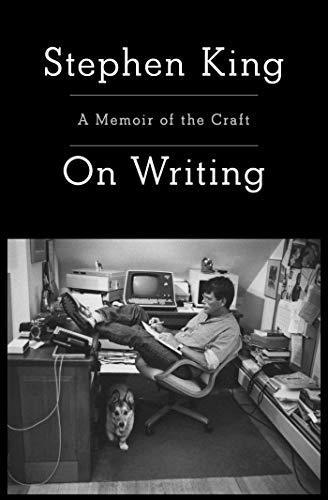 Stephen King

A Memoir of the Craft

On Writing